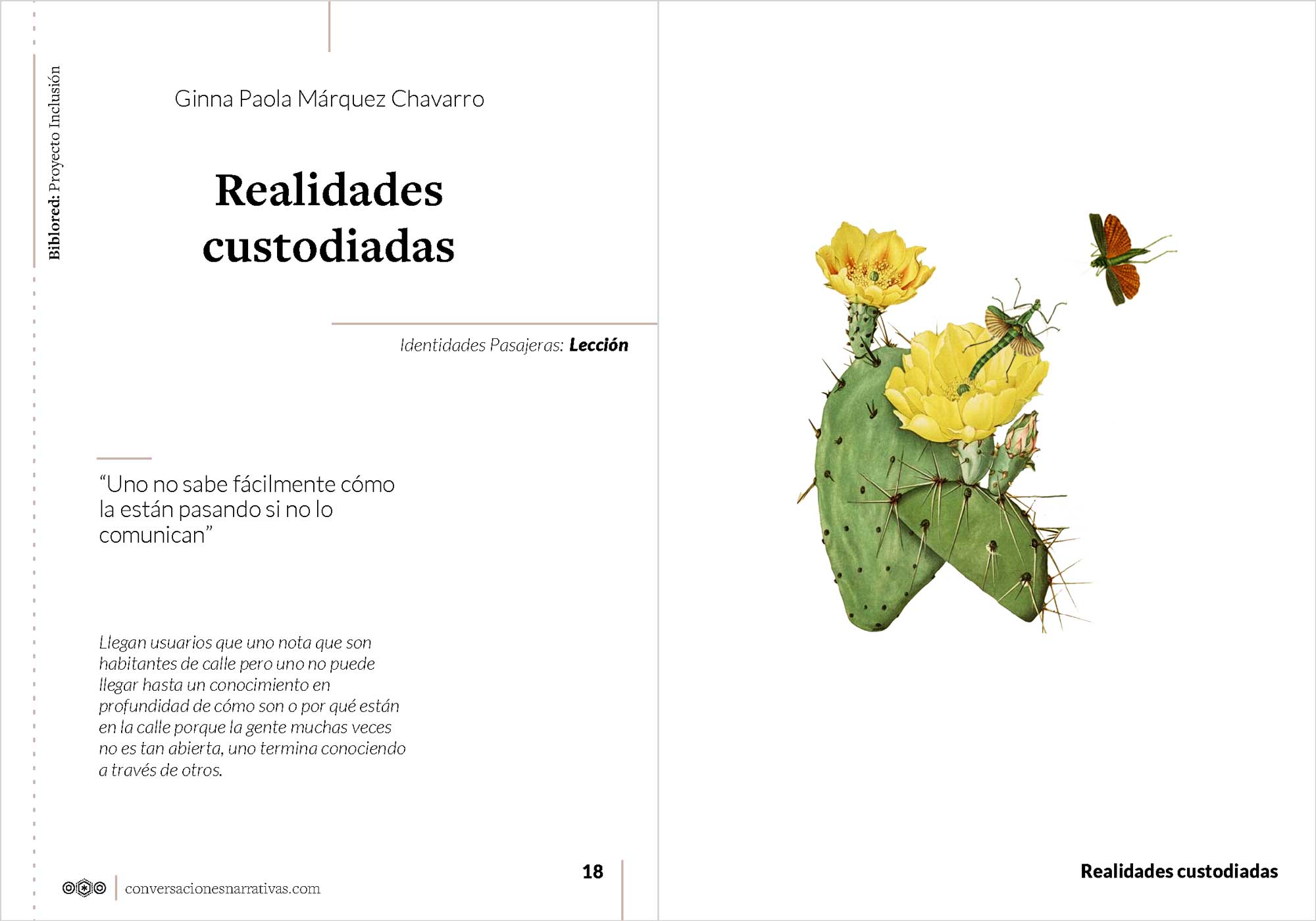 Biblored: Proyecto Inclusión

Ginna Paola Márquez Chavarro

Realidades custodiadas

Identidades Pasajeras: Lección

"Uno no sabe fácilmente cómo la están pasando si no lo comunican"

Llegan usuarios que uno nota que son habitantes de calle pero uno no puede llegar hasta un conocimiento en profundidad de cómo son o por qué están en la calle porque la gente muchas veces no es tan abierta, uno termina conociendo a través de otros.

conversacionesnarrativas.com

18

Realidades custodiadas